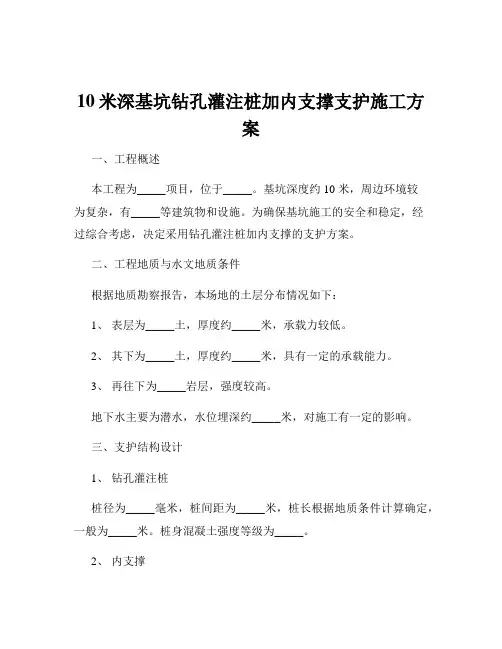 10 米深基坑钻孔灌注桩加内支撑支护施工方案

一、工程概述

本工程为_____项目，位于_____。基坑深度约 10 米，周边环境较为复杂，有_____等建筑物和设施。为确保基坑施工的安全和稳定，经过综合考虑，决定采用钻孔灌注桩加内支撑的支护方案。

二、工程地质与水文地质条件

根据地质勘察报告，本场地的土层分布情况如下：

1、 表层为_____土，厚度约_____米，承载力较低。

2、 其下为_____土，厚度约_____米，具有一定的承载能力。

3、 再往下为_____岩层，强度较高。

地下水主要为潜水，水位埋深约_____米，对施工有一定的影响。

三、支护结构设计

1、 钻孔灌注桩

桩径为_____毫米，桩间距为_____米，桩长根据地质条件计算确定，一般为_____米。桩身混凝土强度等级为_____。

2、 内支撑